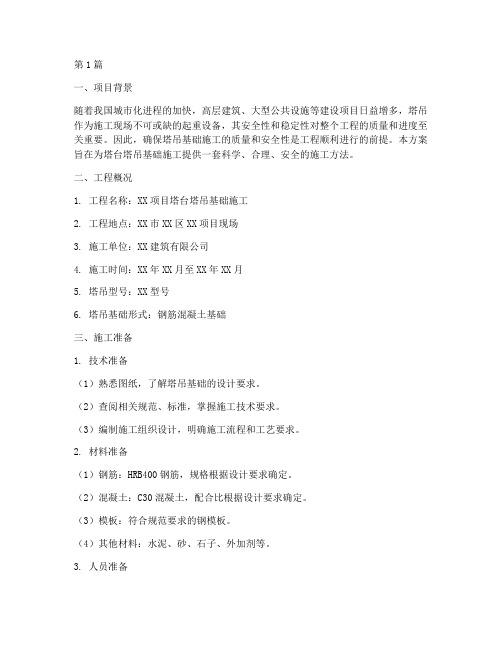 第1篇

一、项目背景

随着我国城市化进程的加快，高层建筑、大型公共设施等建设项目日益增多，塔吊作为施工现场不可或缺的起重设备，其安全性和稳定性对整个工程的质量和进度至关重要。因此，确保塔吊基础施工的质量和安全性是工程顺利进行的前提。本方案旨在为塔台塔吊基础施工提供一套科学、合理、安全的施工方法。

二、工程概况

1. 工程名称：XX项目塔台塔吊基础施工

2. 工程地点：XX市XX区XX项目现场

3. 施工单位：XX建筑有限公司

4. 施工时间：XX年XX月至XX年XX月

5. 塔吊型号：XX型号

6. 塔吊基础形式：钢筋混凝土基础

三、施工准备

1. 技术准备

（1）熟悉图纸，了解塔吊基础的设计要求。

（2）查阅相关规范、标准，掌握施工技术要求。

（3）编制施工组织设计，明确施工流程和工艺要求。

2. 材料准备

（1）钢筋：HRB400钢筋，规格根据设计要求确定。

（2）混凝土：C30混凝土，配合比根据设计要求确定。

（3）模板：符合规范要求的钢模板。

（4）其他材料：水泥、砂、石子、外加剂等。

3. 人员准备